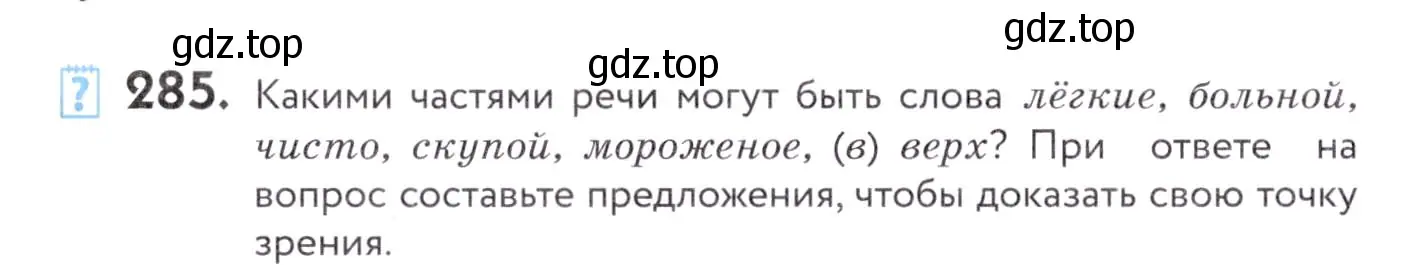 gdz.top gdz.top gdz.top

? 285. Какими частями речи могут быть слова лёгкие, больной, чисто, скупой, мороженое, (в) верх? При ответе на вопрос составьте предложения, чтобы доказать свою точку зрения.